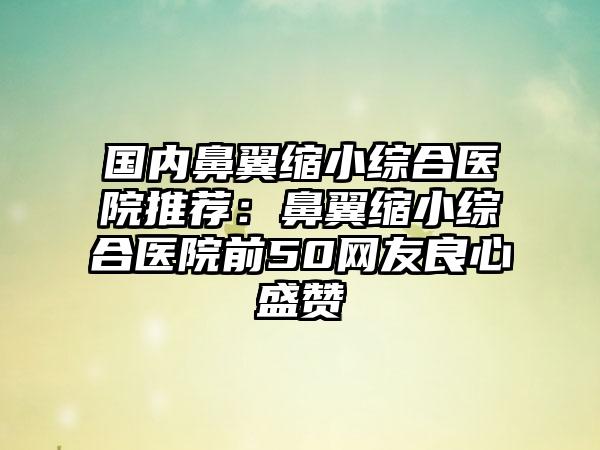 国内鼻翼缩小综合医院推荐：鼻翼缩小综合医院前50网友良心盛赞